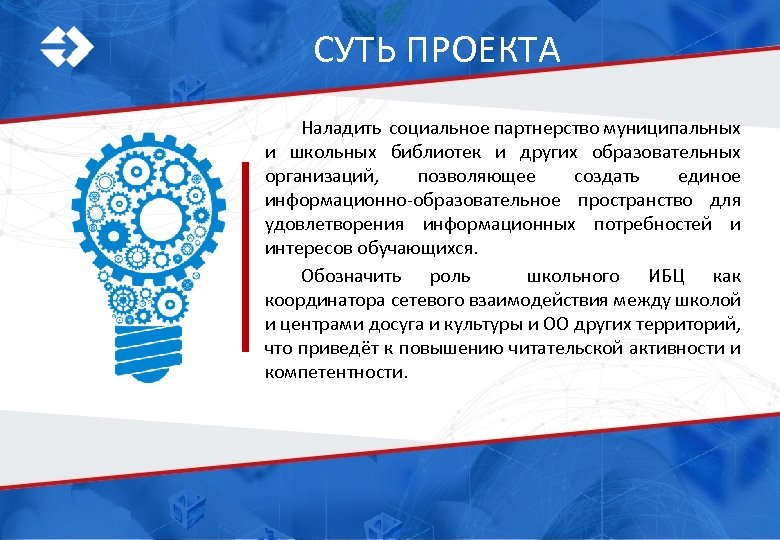 СУТЬ ПРОЕКТА

Наладить социальное партнерство муниципальных и школьных библиотек и других образовательных организаций, позволяющее создать единое информационно-образовательное пространство для удовлетворения информационных потребностей и интересов обучающихся.

Обозначить роль школьного ИБЦ как координатора сетевого взаимодействия между школой и центрами досуга и культуры и ОО других территорий, что приведёт к повышению читательской активности и компетентности.